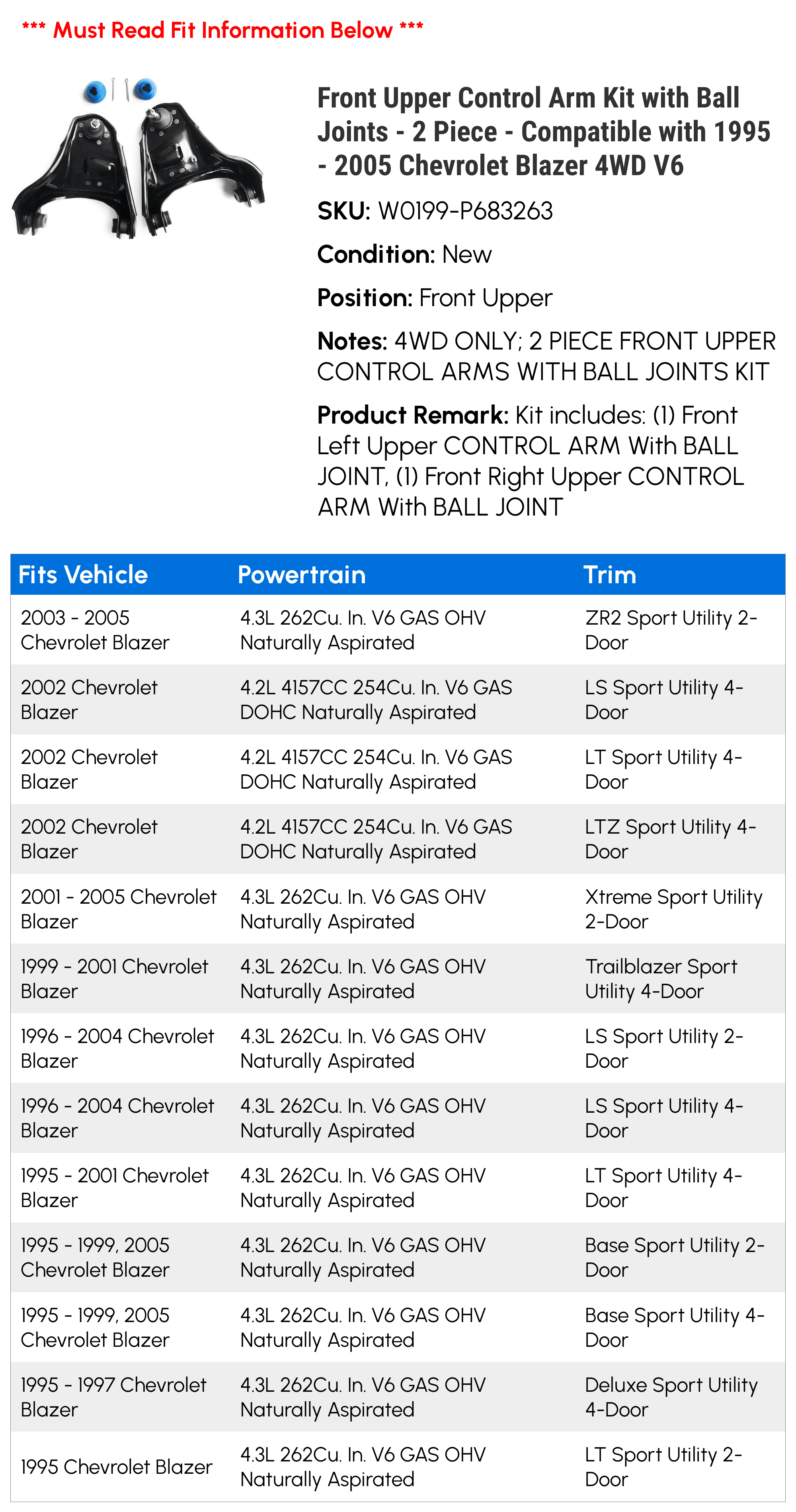 *** Must Read Fit Information Below ***

Front Upper Control Arm Kit with Ball Joints - 2 Piece - Compatible with 1995 - 2005 Chevrolet Blazer 4WD V6

SKU: W0199-P683263

Condition: New

Position: Front Upper

Notes: 4WD ONLY; 2 PIECE FRONT UPPER CONTROL ARMS WITH BALL JOINTS KIT

Product Remark: Kit includes: (1) Front Left Upper CONTROL ARM With BALL JOINT, (1) Front Right Upper CONTROL ARM With BALL JOINT

| Fits Vehicle | Powertrain | Trim |
|---|---|---|
| 2003 - 2005 Chevrolet Blazer | 4.3L 262Cu. In. V6 GAS OHV Naturally Aspirated | ZR2 Sport Utility 2-Door |
| 2002 Chevrolet Blazer | 4.2L 4157CC 254Cu. In. V6 GAS DOHC Naturally Aspirated | LS Sport Utility 4-Door |
| 2002 Chevrolet Blazer | 4.2L 4157CC 254Cu. In. V6 GAS DOHC Naturally Aspirated | LT Sport Utility 4-Door |
| 2002 Chevrolet Blazer | 4.2L 4157CC 254Cu. In. V6 GAS DOHC Naturally Aspirated | LTZ Sport Utility 4-Door |
| 2001 - 2005 Chevrolet Blazer | 4.3L 262Cu. In. V6 GAS OHV Naturally Aspirated | Xtreme Sport Utility 2-Door |
| 1999 - 2001 Chevrolet Blazer | 4.3L 262Cu. In. V6 GAS OHV Naturally Aspirated | Trailblazer Sport Utility 4-Door |
| 1996 - 2004 Chevrolet Blazer | 4.3L 262Cu. In. V6 GAS OHV Naturally Aspirated | LS Sport Utility 2-Door |
| 1996 - 2004 Chevrolet Blazer | 4.3L 262Cu. In. V6 GAS OHV Naturally Aspirated | LS Sport Utility 4-Door |
| 1995 - 2001 Chevrolet Blazer | 4.3L 262Cu. In. V6 GAS OHV Naturally Aspirated | LT Sport Utility 4-Door |
| 1995 - 1999, 2005 Chevrolet Blazer | 4.3L 262Cu. In. V6 GAS OHV Naturally Aspirated | Base Sport Utility 2-Door |
| 1995 - 1999, 2005 Chevrolet Blazer | 4.3L 262Cu. In. V6 GAS OHV Naturally Aspirated | Base Sport Utility 4-Door |
| 1995 - 1997 Chevrolet Blazer | 4.3L 262Cu. In. V6 GAS OHV Naturally Aspirated | Deluxe Sport Utility 4-Door |
| 1995 Chevrolet Blazer | 4.3L 262Cu. In. V6 GAS OHV Naturally Aspirated | LT Sport Utility 2-Door |